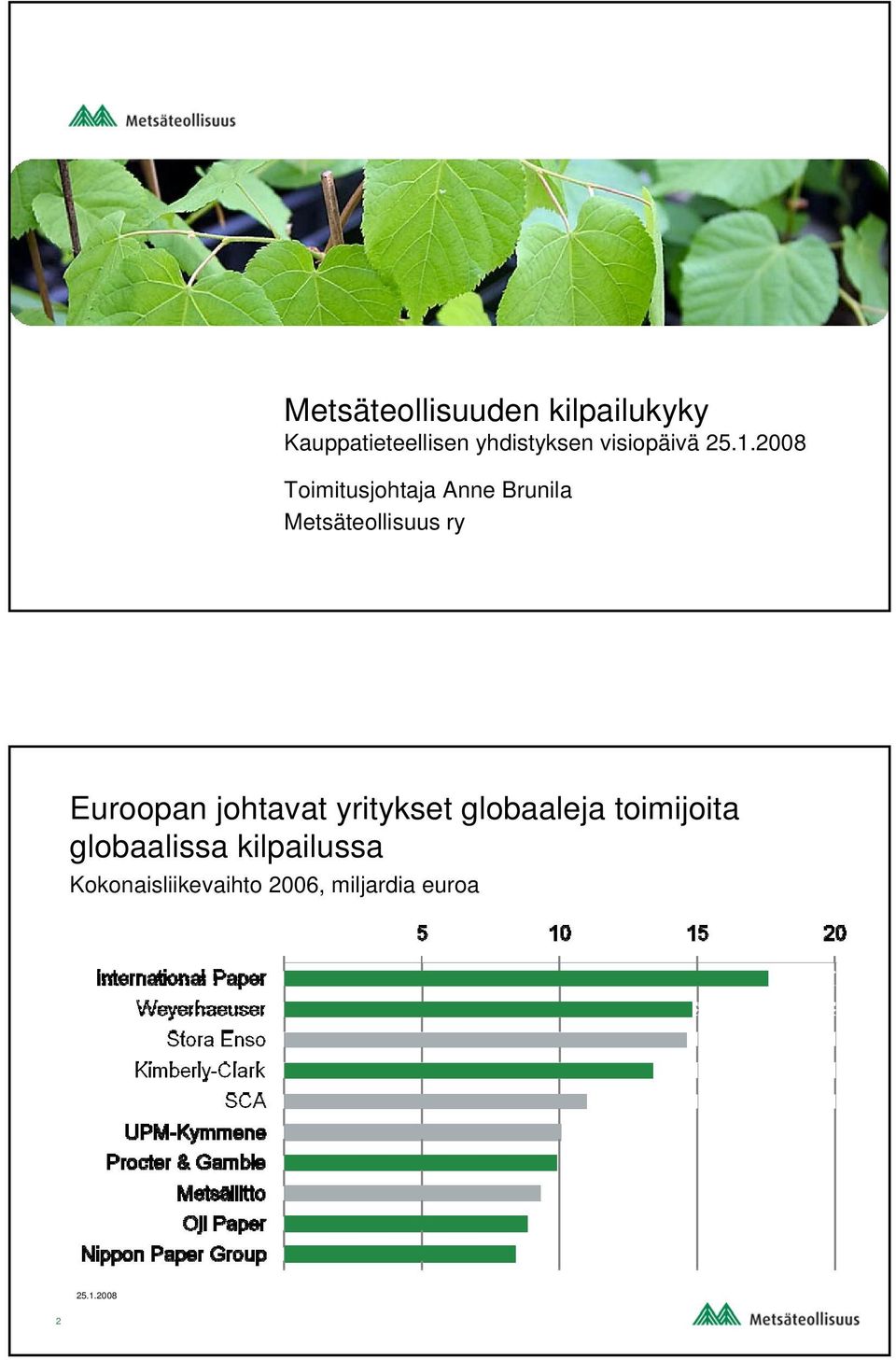 Metsäteollisuus

Metsäteollisuuden kilpailukyky
Kauppatieteellisen yhdistyksen visiopäivä 25.1.2008

Toimitusjohtaja Anne Brunila
Metsäteollisuus ry

Euroopan johtavat yritykset globaaleja toimijoita globaalissa kilpailussa
Kokonaisliikevaihto 2006, miljardia euroa

5 10 15 20

International Paper
Weyerhaeuser
Stora Enso
Kimberly-Clark
SCA
UPM-Kymmene
Procter & Gamble
Metsäliitto
Oji Paper
Nippon Paper Group

25.1.2008
2
Metsäteollisuus